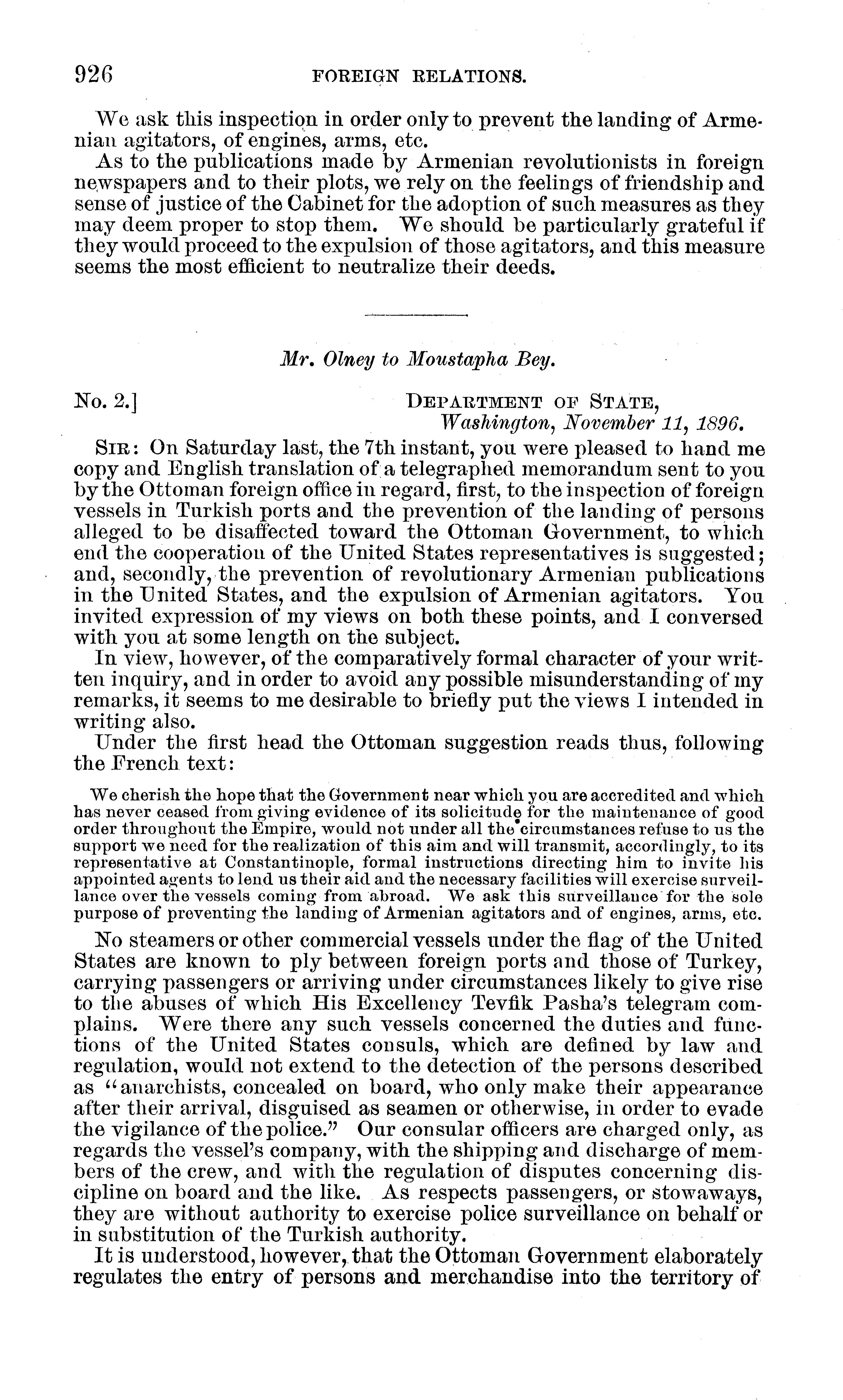 926 FOREIGN RELATIONS.

We ask this inspection in order only to prevent the landing of Armenian agitators, of engines, arms, etc.

As to the publications made by Armenian revolutionists in foreign newspapers and to their plots, we rely on the feelings of friendship and sense of justice of the Cabinet for the adoption of such measures as they may deem proper to stop them. We should be particularly grateful if they would proceed to the expulsion of those agitators, and this measure seems the most efficient to neutralize their deeds.

Mr. Olney to Moustapha Bey.

No. 2.] DEPARTMENT OF STATE, Washington, November 11, 1896.

SIR: On Saturday last, the 7th instant, you were pleased to hand me copy and English translation of a telegraphed memorandum sent to you by the Ottoman foreign office in regard, first, to the inspection of foreign vessels in Turkish ports and the prevention of the landing of persons alleged to be disaffected toward the Ottoman Government, to which end the cooperation of the United States representatives is suggested; and, secondly, the prevention of revolutionary Armenian publications in the United States, and the expulsion of Armenian agitators. You invited expression of my views on both these points, and I conversed with you at some length on the subject.

In view, however, of the comparatively formal character of your written inquiry, and in order to avoid any possible misunderstanding of my remarks, it seems to me desirable to briefly put the views I intended in writing also.

Under the first head the Ottoman suggestion reads thus, following the French text:

We cherish the hope that the Government near which you are accredited and which has never ceased from giving evidence of its solicitude for the maintenance of good order throughout the Empire, would not under all the circumstances refuse to us the support we need for the realization of this aim and will transmit, accordingly, to its representative at Constantinople, formal instructions directing him to invite his appointed agents to lend us their aid and the necessary facilities will exercise surveillance over the vessels coming from abroad. We ask this surveillance for the sole purpose of preventing the landing of Armenian agitators and of engines, arms, etc.

No steamers or other commercial vessels under the flag of the United States are known to ply between foreign ports and those of Turkey, carrying passengers or arriving under circumstances likely to give rise to the abuses of which His Excellency Tevfik Pasha's telegram complains. Were there any such vessels concerned the duties and functions of the United States consuls, which are defined by law and regulation, would not extend to the detection of the persons described as "anarchists, concealed on board, who only make their appearance after their arrival, disguised as seamen or otherwise, in order to evade the vigilance of the police." Our consular officers are charged only, as regards the vessel's company, with the shipping and discharge of members of the crew, and with the regulation of disputes concerning discipline on board and the like. As respects passengers, or stowaways, they are without authority to exercise police surveillance on behalf or in substitution of the Turkish authority.

It is understood, however, that the Ottoman Government elaborately regulates the entry of persons and merchandise into the territory of